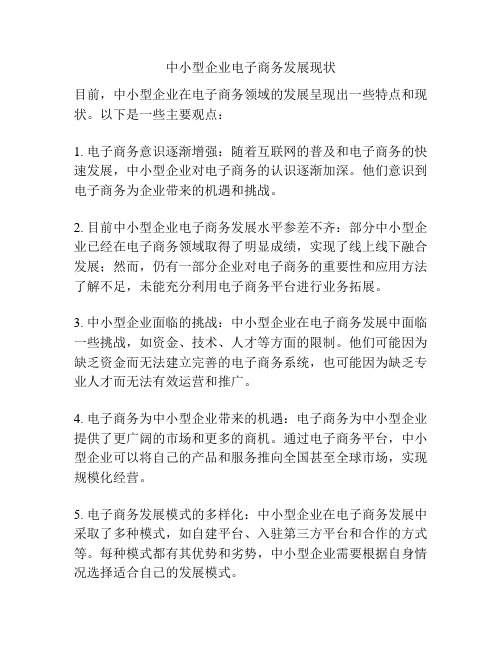 中小型企业电子商务发展现状

目前，中小型企业在电子商务领域的发展呈现出一些特点和现状。以下是一些主要观点：

1. 电子商务意识逐渐增强：随着互联网的普及和电子商务的快速发展，中小型企业对电子商务的认识逐渐加深。他们意识到电子商务为企业带来的机遇和挑战。

2. 目前中小型企业电子商务发展水平参差不齐：部分中小型企业已经在电子商务领域取得了明显成绩，实现了线上线下融合发展；然而，仍有一部分企业对电子商务的重要性和应用方法了解不足，未能充分利用电子商务平台进行业务拓展。

3. 中小型企业面临的挑战：中小型企业在电子商务发展中面临一些挑战，如资金、技术、人才等方面的限制。他们可能因为缺乏资金而无法建立完善的电子商务系统，也可能因为缺乏专业人才而无法有效运营和推广。

4. 电子商务为中小型企业带来的机遇：电子商务为中小型企业提供了更广阔的市场和更多的商机。通过电子商务平台，中小型企业可以将自己的产品和服务推向全国甚至全球市场，实现规模化经营。

5. 电子商务发展模式的多样化：中小型企业在电子商务发展中采取了多种模式，如自建平台、入驻第三方平台和合作的方式等。每种模式都有其优势和劣势，中小型企业需要根据自身情况选择适合自己的发展模式。